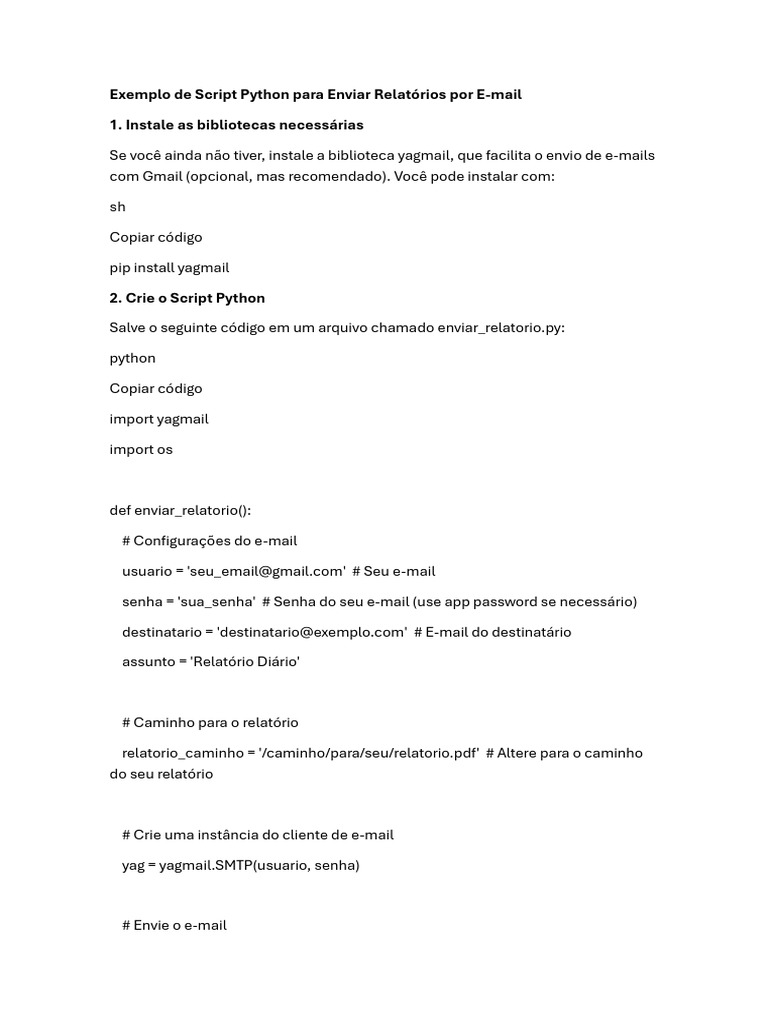 Exemplo de Script Python para Enviar Relatórios por E-mail

1. Instale as bibliotecas necessárias

Se você ainda não tiver, instale a biblioteca yagmail, que facilita o envio de e-mails com Gmail (opcional, mas recomendado). Você pode instalar com:

sh

Copiar código

pip install yagmail

2. Crie o Script Python

Salve o seguinte código em um arquivo chamado enviar_relatorio.py:

python

Copiar código

import yagmail

import os

def enviar_relatorio():

# Configurações do e-mail

usuario = 'seu_email@gmail.com' # Seu e-mail

senha = 'sua_senha' # Senha do seu e-mail (use app password se necessário)

destinatario = 'destinatario@exemplo.com' # E-mail do destinatário

assunto = 'Relatório Diário'

# Caminho para o relatório

relatorio_caminho = '/caminho/para/seu/relatorio.pdf' # Altere para o caminho do seu relatório

# Crie uma instância do cliente de e-mail

yag = yagmail.SMTP(usuario, senha)

# Envie o e-mail